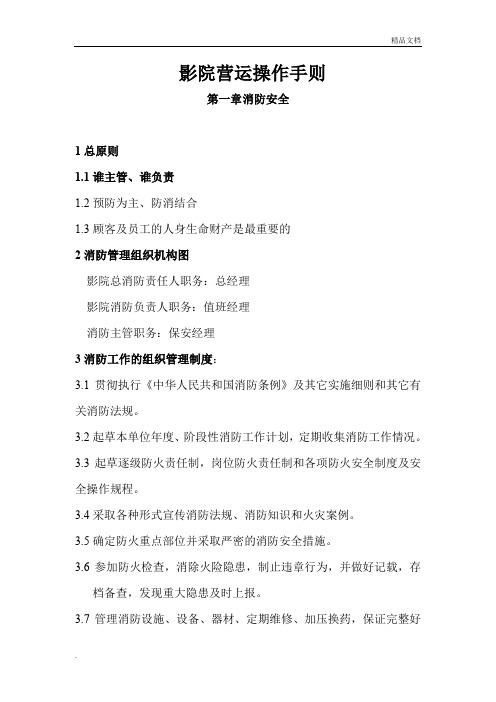 精品文档

影院营运操作手则

第一章消防安全

1 总原则

1.1 谁主管、谁负责

1.2 预防为主、防消结合

1.3 顾客及员工的人身生命财产是最重要的

2 消防管理组织机构图

影院总消防责任人职务：总经理

影院消防负责人职务：值班经理

消防主管职务：保安经理

3 消防工作的组织管理制度：

3.1 贯彻执行《中华人民共和国消防条例》及其它实施细则和其它有关消防法规。

3.2 起草本单位年度、阶段性消防工作计划，定期收集消防工作情况。

3.3 起草逐级防火责任制，岗位防火责任制和各项防火安全制度及安全操作规程。

3.4 采取各种形式宣传消防法规、消防知识和火灾案例。

3.5 确定防火重点部位并采取严密的消防安全措施。

3.6 参加防火检查，消除火险隐患，制止违章行为，并做好记载，存档备查，发现重大隐患及时上报。

3.7 管理消防设施、设备、器材、定期维修、加压换药，保证完整好

.